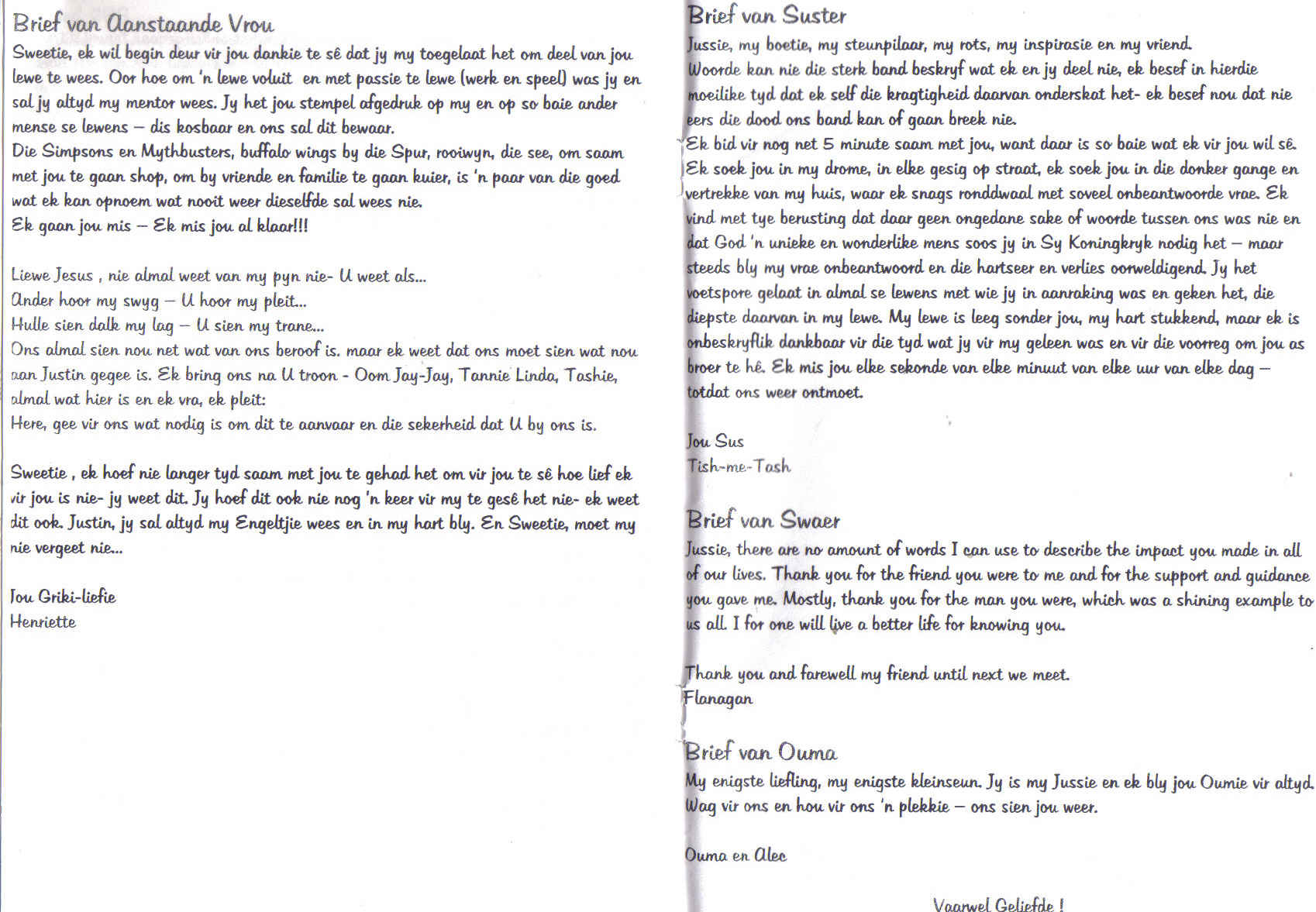 Brief van Aanstaande Vrou

Sweetie, ek wil begin deur vir jou dankie te sê dat jy my toegelaat het om deel van jou lewe te wees. Oor hoe om 'n lewe voluit en met passie te lewe (werk en speel) was jy en sal jy altyd my mentor wees. Jy het jou stempel afgedruk op my en op so baie ander mense se lewens – dis kosbaar en ons sal dit bewaar.
Die Simpsons en Mythbusters, buffalo wings by die Spur, rooiwyn, die see, om saam met jou te gaan shop, om by vriende en familie te gaan kuier, is 'n paar van die goed wat ek kan opnoem wat nooit weer dieselfde sal wees nie.
Ek gaan jou mis – Ek mis jou al klaar!!!

Liewe Jesus , nie almal weet van my pyn nie- U weet als...
Ander hoor my swyg – U hoor my pleit...
Hulle sien dalk my lag – U sien my trane...
Ons almal sien nou net wat van ons beroof is. maar ek weet dat ons moet sien wat nou aan Justin gegee is. Ek bring ons na U troon - Oom Jay-Jay, Tannie Linda, Tashie, almal wat hier is en ek vra, ek pleit:
Here, gee vir ons wat nodig is om dit te aanvaar en die sekerheid dat U by ons is.

Sweetie , ek hoef nie langer tyd saam met jou te gehad het om vir jou te sê hoe lief ek vir jou is nie- jy weet dit. Jy hoef dit ook nie nog 'n keer vir my te gesê het nie- ek weet dit ook. Justin, jy sal altyd my Engeltjie wees en in my hart bly. En Sweetie, moet my nie vergeet nie...

Jou Griki-liefie
Henriette

Brief van Suster

Jussie, my boetie, my steunpilaar, my rots, my inspirasie en my vriend.
Woorde kan nie die sterk band beskryf wat ek en jy deel nie, ek besef in hierdie moeilike tyd dat ek self die kragtigheid daarvan onderskat het- ek besef nou dat nie eers die dood ons band kan of gaan breek nie.
Ek bid vir nog net 5 minute saam met jou, want daar is so baie wat ek vir jou wil sê. Ek soek jou in my drome, in elke gesig op straat, ek soek jou in die donker gange en vertrekke van my huis, waar ek snags ronddwaal met soveel onbeantwoorde vrae. Ek vind met tye berusting dat daar geen ongedane sake of woorde tussen ons was nie en dat God 'n unieke en wonderlike mens soos jy in Sy Koningkryk nodig het – maar steeds bly my vrae onbeantwoord en die hartseer en verlies oorweldigend. Jy het voetspore gelaat in almal se lewens met wie jy in aanraking was en geken het, die diepste daarvan in my lewe. My lewe is leeg sonder jou, my hart stukkend, maar ek is onbeskryflik dankbaar vir die tyd wat jy vir my geleen was en vir die voorreg om jou as broer te hê. Ek mis jou elke sekonde van elke minuut van elke uur van elke dag – totdat ons weer ontmoet.

Jou Sus
Tish-me-Tash

Brief van Swaer

Jussie, there are no amount of words I can use to describe the impact you made in all of our lives. Thank you for the friend you were to me and for the support and guidance you gave me. Mostly, thank you for the man you were, which was a shining example to us all. I for one will live a better life for knowing you.

Thank you and farewell my friend until next we meet.
Flanagan

Brief van Ouma

My enigste liefling, my enigste kleinseun. Jy is my Jussie en ek bly jou Oumie vir altyd. Wag vir ons en hou vir ons 'n plekkie – ons sien jou weer.

Ouma en Alec

Vaarwel Geliefde !